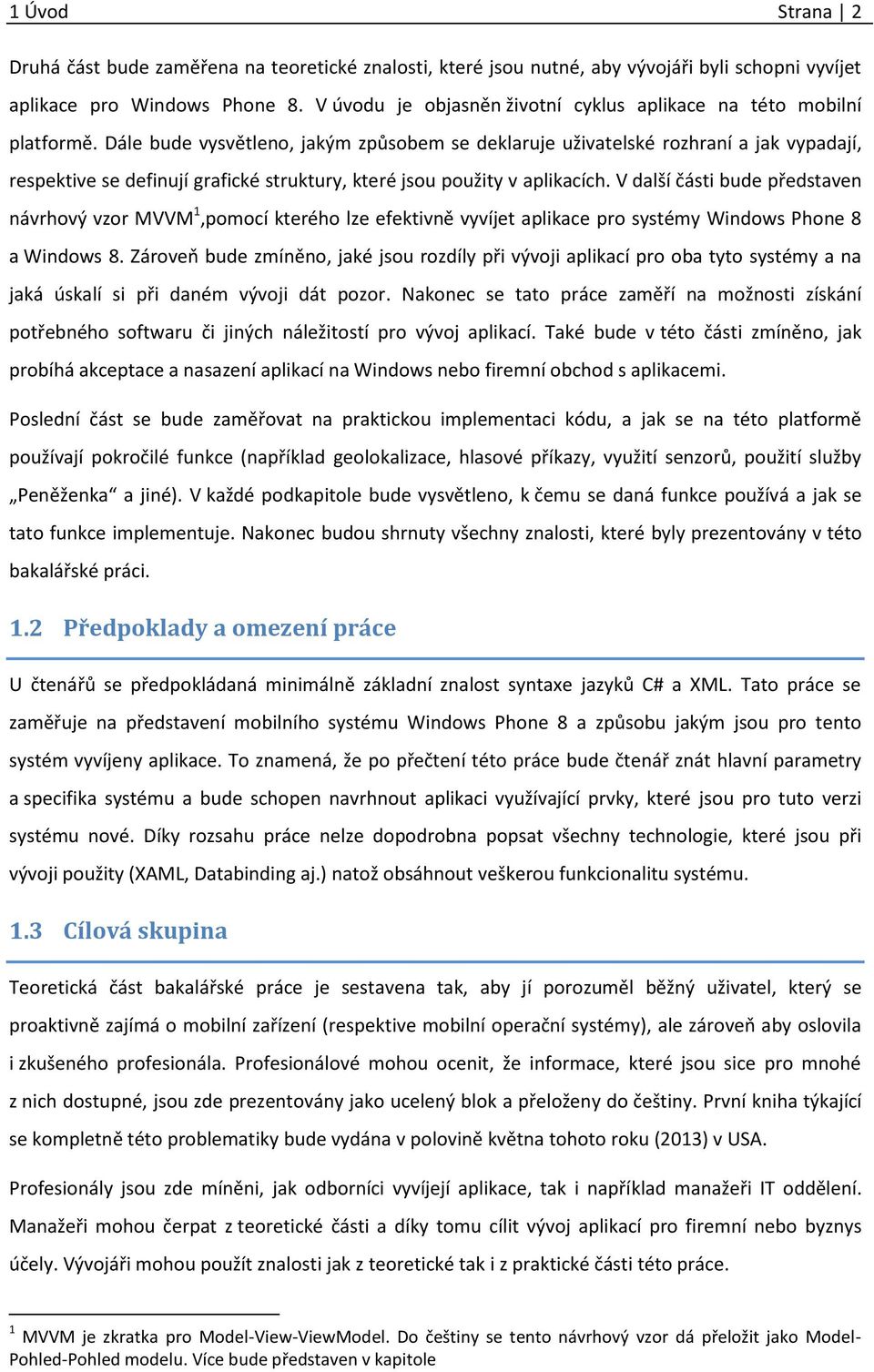 1 Úvod Strana | 2

Druhá část bude zaměřena na teoretické znalosti, které jsou nutné, aby vývojáři byli schopni vyvíjet aplikace pro Windows Phone 8. V úvodu je objasněn životní cyklus aplikace na této mobilní platformě. Dále bude vysvětleno, jakým způsobem se deklaruje uživatelské rozhraní a jak vypadají, respektive se definují grafické struktury, které jsou použity v aplikacích. V další části bude představen návrhový vzor MVVM$^1$,pomocí kterého lze efektivně vyvíjet aplikace pro systémy Windows Phone 8 a Windows 8. Zároveň bude zmíněno, jaké jsou rozdíly při vývoji aplikací pro oba tyto systémy a na jaká úskalí si při daném vývoji dát pozor. Nakonec se tato práce zaměří na možnosti získání potřebného softwaru či jiných náležitostí pro vývoj aplikací. Také bude v této části zmíněno, jak probíhá akceptace a nasazení aplikací na Windows nebo firemní obchod s aplikacemi.

Poslední část se bude zaměřovat na praktickou implementaci kódu, a jak se na této platformě používají pokročilé funkce (například geolokalizace, hlasové příkazy, využití senzorů, použití služby „Peněženka“ a jiné). V každé podkapitole bude vysvětleno, k čemu se daná funkce používá a jak se tato funkce implementuje. Nakonec budou shrnuty všechny znalosti, které byly prezentovány v této bakalářské práci.

1.2 Předpoklady a omezení práce

U čtenářů se předpokládaná minimálně základní znalost syntaxe jazyků C# a XML. Tato práce se zaměřuje na představení mobilního systému Windows Phone 8 a způsobu jakým jsou pro tento systém vyvíjeny aplikace. To znamená, že po přečtení této práce bude čtenář znát hlavní parametry a specifika systému a bude schopen navrhnout aplikaci využívající prvky, které jsou pro tuto verzi systému nové. Díky rozsahu práce nelze dopodrobna popsat všechny technologie, které jsou při vývoji použity (XAML, Databinding aj.) natož obsáhnout veškerou funkcionalitu systému.

1.3 Cílová skupina

Teoretická část bakalářské práce je sestavena tak, aby jí porozuměl běžný uživatel, který se proaktivně zajímá o mobilní zařízení (respektive mobilní operační systémy), ale zároveň aby oslovila i zkušeného profesionála. Profesionálové mohou ocenit, že informace, které jsou sice pro mnohé z nich dostupné, jsou zde prezentovány jako ucelený blok a přeloženy do češtiny. První kniha týkající se kompletně této problematiky bude vydána v polovině května tohoto roku (2013) v USA.

Profesionály jsou zde míněni, jak odborníci vyvíjejí aplikace, tak i například manažeři IT oddělení. Manažeři mohou čerpat z teoretické části a díky tomu cílit vývoj aplikací pro firemní nebo byznys účely. Vývojáři mohou použít znalosti jak z teoretické tak i z praktické části této práce.

$^1$ MVVM je zkratka pro Model-View-ViewModel. Do češtiny se tento návrhový vzor dá přeložit jako Model-Pohled-Pohled modelu. Více bude představen v kapitole